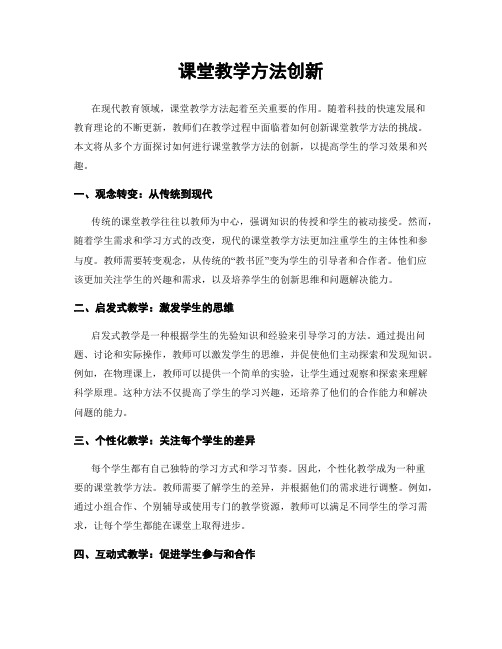 课堂教学方法创新

在现代教育领域，课堂教学方法起着至关重要的作用。随着科技的快速发展和教育理论的不断更新，教师们在教学过程中面临着如何创新课堂教学方法的挑战。本文将从多个方面探讨如何进行课堂教学方法的创新，以提高学生的学习效果和兴趣。

一、观念转变：从传统到现代

传统的课堂教学往往以教师为中心，强调知识的传授和学生的被动接受。然而，随着学生需求和学习方式的改变，现代的课堂教学方法更加注重学生的主体性和参与度。教师需要转变观念，从传统的“教书匠”变为学生的引导者和合作者。他们应该更加关注学生的兴趣和需求，以及培养学生的创新思维和问题解决能力。

二、启发式教学：激发学生的思维

启发式教学是一种根据学生的先验知识和经验来引导学习的方法。通过提出问题、讨论和实际操作，教师可以激发学生的思维，并促使他们主动探索和发现知识。例如，在物理课上，教师可以提供一个简单的实验，让学生通过观察和探索来理解科学原理。这种方法不仅提高了学生的学习兴趣，还培养了他们的合作能力和解决问题的能力。

三、个性化教学：关注每个学生的差异

每个学生都有自己独特的学习方式和学习节奏。因此，个性化教学成为一种重要的课堂教学方法。教师需要了解学生的差异，并根据他们的需求进行调整。例如，通过小组合作、个别辅导或使用专门的教学资源，教师可以满足不同学生的学习需求，让每个学生都能在课堂上取得进步。

四、互动式教学：促进学生参与和合作